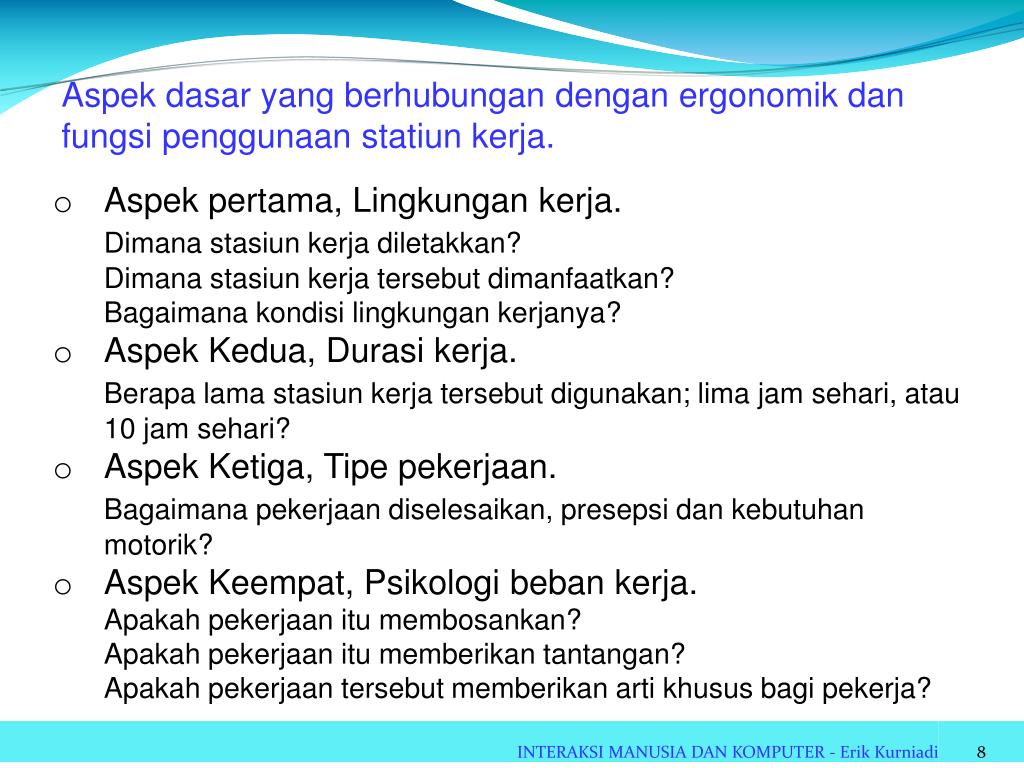 Aspek dasar yang berhubungan dengan ergonomik dan fungsi penggunaan statiun kerja.

o Aspek pertama, Lingkungan kerja.
Dimana stasiun kerja diletakkan?
Dimana stasiun kerja tersebut dimanfaatkan?
Bagaimana kondisi lingkungan kerjanya?

o Aspek Kedua, Durasi kerja.
Berapa lama stasiun kerja tersebut digunakan; lima jam sehari, atau 10 jam sehari?

o Aspek Ketiga, Tipe pekerjaan.
Bagaimana pekerjaan diselesaikan, presepsi dan kebutuhan motorik?

o Aspek Keempat, Psikologi beban kerja.
Apakah pekerjaan itu membosankan?
Apakah pekerjaan itu memberikan tantangan?
Apakah pekerjaan tersebut memberikan arti khusus bagi pekerja?

INTERAKSI MANUSIA DAN KOMPUTER - Erik Kurniadi 8